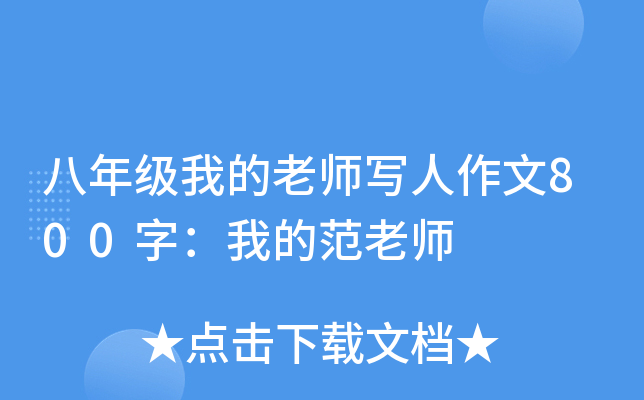 八年级我的老师写人作文800字：我的范老师

★点击下载文档★